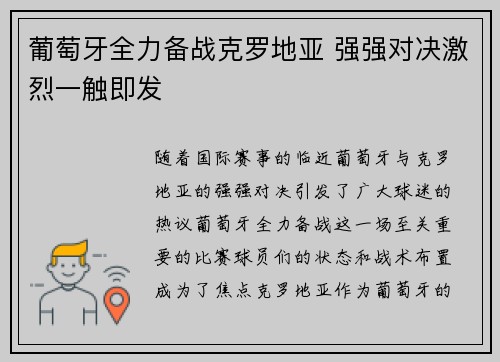 葡萄牙全力备战克罗地亚 强强对决激烈一触即发

随着国际赛事的临近葡萄牙与克罗地亚的强强对决引发了广大球迷的热议葡萄牙全力备战这一场至关重要的比赛球员们的状态和战术布置成为了焦点克罗地亚作为葡萄牙的